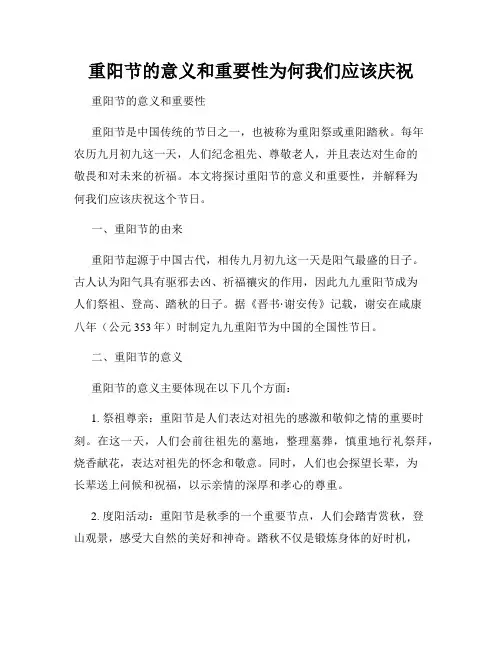 重阳节的意义和重要性为何我们应该庆祝

重阳节的意义和重要性

重阳节是中国传统的节日之一，也被称为重阳祭或重阳踏秋。每年农历九月初九这一天，人们纪念祖先、尊敬老人，并且表达对生命的敬畏和对未来的祈福。本文将探讨重阳节的意义和重要性，并解释为何我们应该庆祝这个节日。

一、重阳节的由来

重阳节起源于中国古代，相传九月初九这一天是阳气最盛的日子。古人认为阳气具有驱邪去凶、祈福禳灾的作用，因此九九重阳节成为人们祭祖、登高、踏秋的日子。据《晋书·谢安传》记载，谢安在咸康八年（公元353年）时制定九九重阳节为中国的全国性节日。

二、重阳节的意义

重阳节的意义主要体现在以下几个方面：

1. 祭祖尊亲：重阳节是人们表达对祖先的感激和敬仰之情的重要时刻。在这一天，人们会前往祖先的墓地，整理墓葬，慎重地行礼祭拜，烧香献花，表达对祖先的怀念和敬意。同时，人们也会探望长辈，为长辈送上问候和祝福，以示亲情的深厚和孝心的尊重。

2. 度阳活动：重阳节是秋季的一个重要节点，人们会踏青赏秋，登山观景，感受大自然的美好和神奇。踏秋不仅是锻炼身体的好时机，